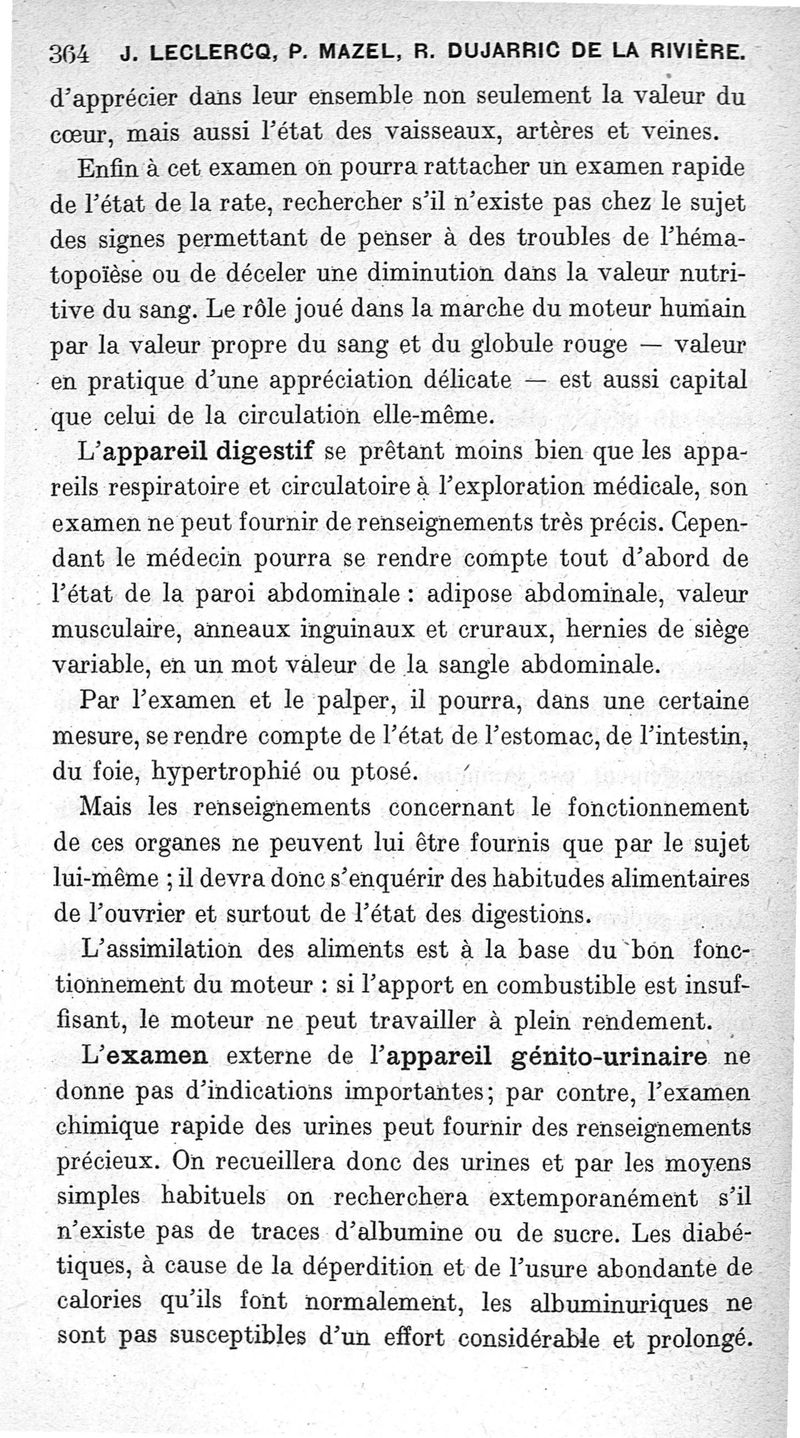 364 J. LECLERCQ, P. MAZEL, R. DUJARRIC DE LA RIVIÈRE.

d'apprécier dans leur ensemble non seulement la valeur du cœur, mais aussi l'état des vaisseaux, artères et veines.

Enfin à cet examen on pourra rattacher un examen rapide de l'état de la rate, rechercher s'il n'existe pas chez le sujet des signes permettant de penser à des troubles de l'hématopoïèse ou de déceler une diminution dans la valeur nutritive du sang. Le rôle joué dans la marche du moteur humain par la valeur propre du sang et du globule rouge — valeur en pratique d'une appréciation délicate — est aussi capital que celui de la circulation elle-même.

L'appareil digestif se prêtant moins bien que les appareils respiratoire et circulatoire à l'exploration médicale, son examen ne peut fournir de renseignements très précis. Cependant le médecin pourra se rendre compte tout d'abord de l'état de la paroi abdominale : adipose abdominale, valeur musculaire, anneaux inguinaux et cruraux, hernies de siège variable, en un mot valeur de la sangle abdominale.

Par l'examen et le palper, il pourra, dans une certaine mesure, se rendre compte de l'état de l'estomac, de l'intestin, du foie, hypertrophié ou ptosé.

Mais les renseignements concernant le fonctionnement de ces organes ne peuvent lui être fournis que par le sujet lui-même ; il devra donc s'enquérir des habitudes alimentaires de l'ouvrier et surtout de l'état des digestions.

L'assimilation des aliments est à la base du bon fonctionnement du moteur : si l'apport en combustible est insuffisant, le moteur ne peut travailler à plein rendement.

L'examen externe de l'appareil génito-urinaire ne donne pas d'indications importantes; par contre, l'examen chimique rapide des urines peut fournir des renseignements précieux. On recueillera donc des urines et par les moyens simples habituels on recherchera extemporanément s'il n'existe pas de traces d'albumine ou de sucre. Les diabétiques, à cause de la déperdition et de l'usure abondante de calories qu'ils font normalement, les albuminuriques ne sont pas susceptibles d'un effort considérable et prolongé.